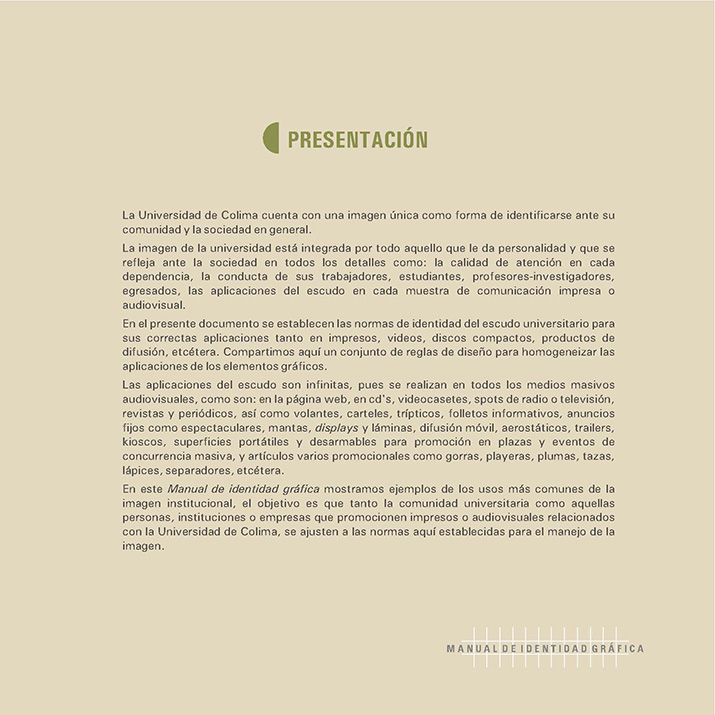 PRESENTACIÓN

La Universidad de Colima cuenta con una imagen única como forma de identificarse ante su comunidad y la sociedad en general.

La imagen de la universidad está integrada por todo aquello que le da personalidad y que se refleja ante la sociedad en todos los detalles como: la calidad de atención en cada dependencia, la conducta de sus trabajadores, estudiantes, profesores-investigadores, egresados, las aplicaciones del escudo en cada muestra de comunicación impresa o audiovisual.

En el presente documento se establecen las normas de identidad del escudo universitario para sus correctas aplicaciones tanto en impresos, videos, discos compactos, productos de difusión, etcétera. Compartimos aquí un conjunto de reglas de diseño para homogeneizar las aplicaciones de los elementos gráficos.

Las aplicaciones del escudo son infinitas, pues se realizan en todos los medios masivos audiovisuales, como son: en la página web, en cd's, videocasetes, spots de radio o televisión, revistas y periódicos, así como volantes, carteles, trípticos, folletos informativos, anuncios fijos como espectaculares, mantas, displays y láminas, difusión móvil, aerostáticos, trailers, kioscos, superficies portátiles y desarmables para promoción en plazas y eventos de concurrencia masiva, y artículos varios promocionales como gorras, playeras, plumas, tazas, lápices, separadores, etcétera.

En este Manual de identidad gráfica mostramos ejemplos de los usos más comunes de la imagen institucional, el objetivo es que tanto la comunidad universitaria como aquellas personas, instituciones o empresas que promocionen impresos o audiovisuales relacionados con la Universidad de Colima, se ajusten a las normas aquí establecidas para el manejo de la imagen.

MANUAL DE IDENTIDAD GRÁFICA